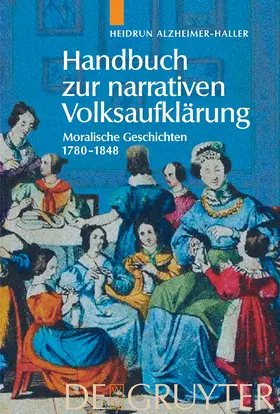 HEIDRUN ALZHEIMER-HALLER

Handbuch zur narrativen Volksaufklärung

Moralische Geschichten 1780–1848

DE GRUYTER